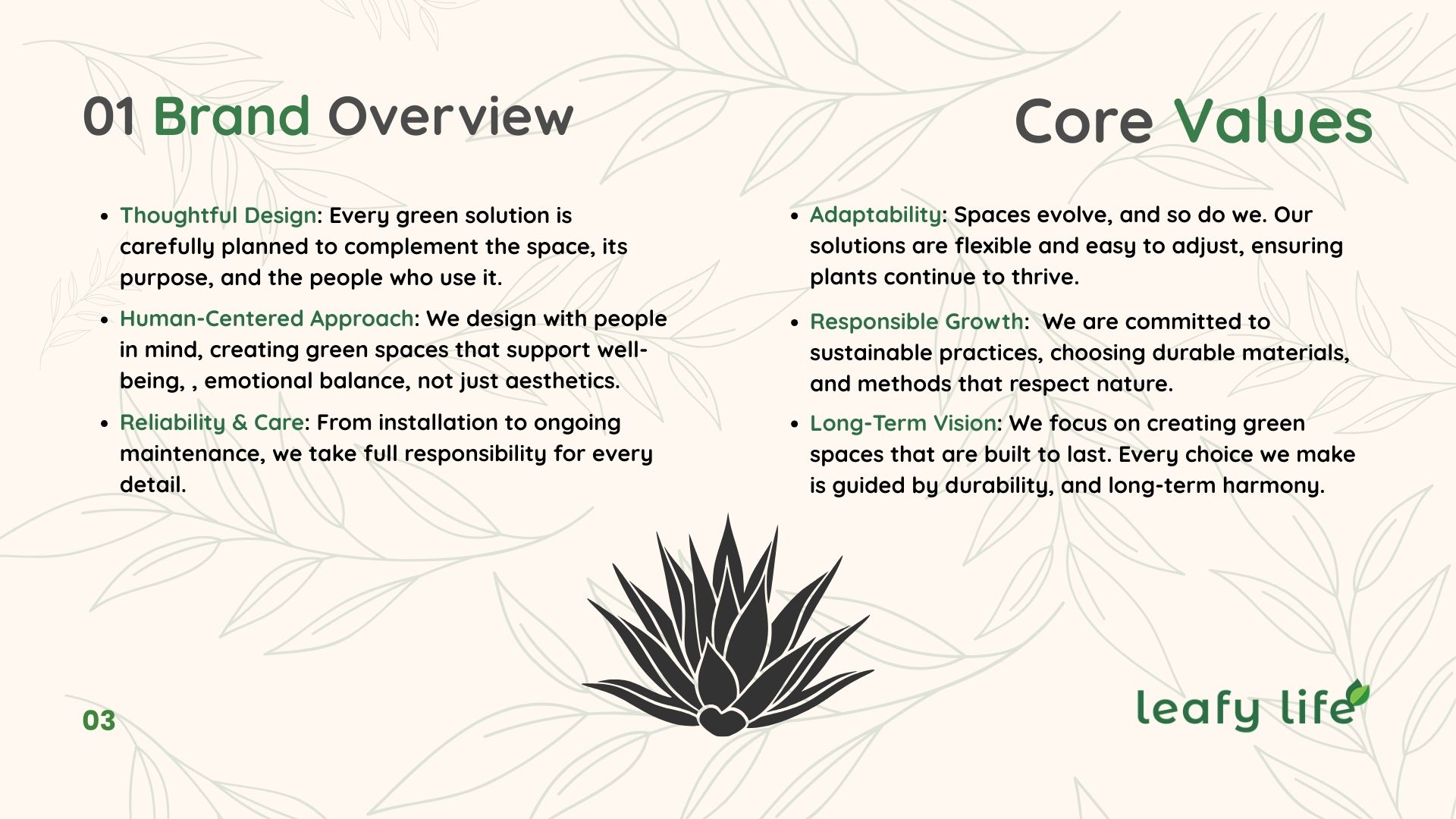 01 Brand Overview

Core Values

- Thoughtful Design: Every green solution is carefully planned to complement the space, its purpose, and the people who use it.
- Human-Centered Approach: We design with people in mind, creating green spaces that support well-being, , emotional balance, not just aesthetics.
- Reliability & Care: From installation to ongoing maintenance, we take full responsibility for every detail.

- Adaptability: Spaces evolve, and so do we. Our solutions are flexible and easy to adjust, ensuring plants continue to thrive.
- Responsible Growth:  We are committed to sustainable practices, choosing durable materials, and methods that respect nature.
- Long-Term Vision: We focus on creating green spaces that are built to last. Every choice we make is guided by durability, and long-term harmony.

03

leafy life